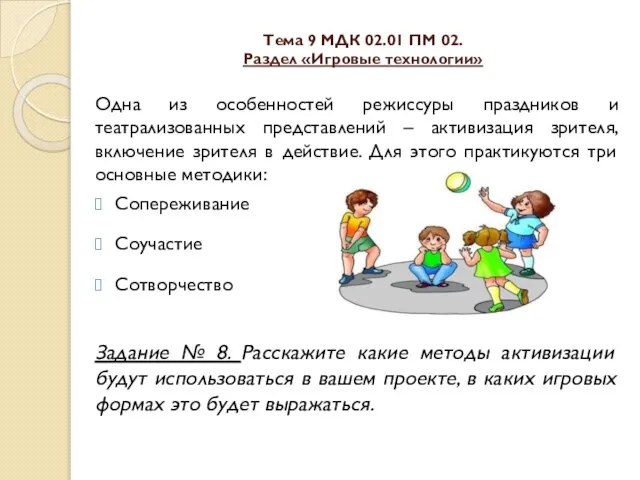 Тема 9 МДК 02.01 ПМ 02.
Раздел «Игровые технологии»

Одна из особенностей режиссуры праздников и театрализованных представлений – активизация зрителя, включение зрителя в действие. Для этого практикуются три основные методики:

Сопереживание

Соучастие

Сотворчество

Задание № 8. Расскажите какие методы активизации будут использоваться в вашем проекте, в каких игровых формах это будет выражаться.